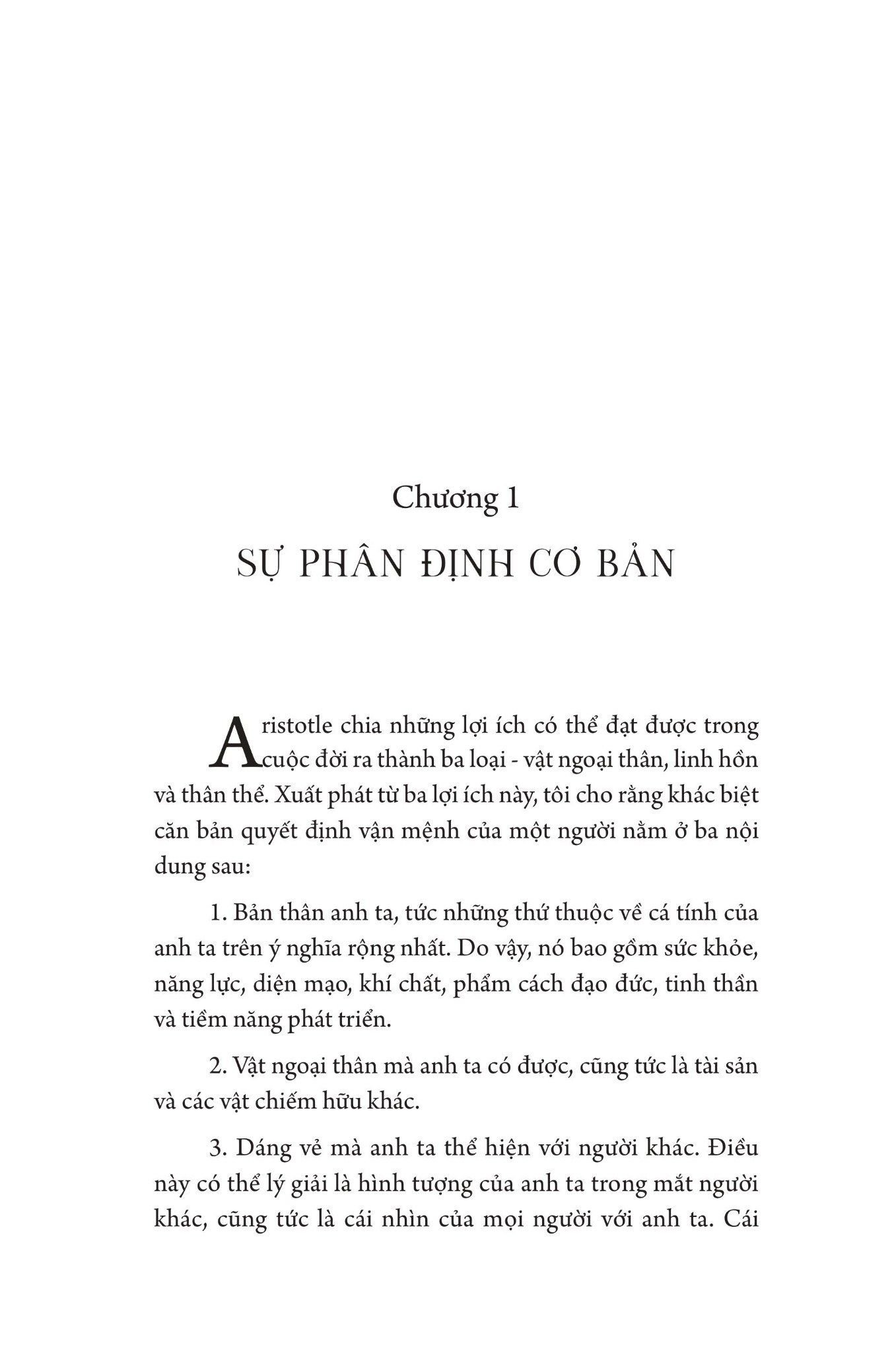 Chương 1

SỰ PHÂN ĐỊNH CƠ BẢN

Aristotle chia những lợi ích có thể đạt được trong cuộc đời ra thành ba loại - vật ngoại thân, linh hồn và thân thể. Xuất phát từ ba lợi ích này, tôi cho rằng khác biệt căn bản quyết định vận mệnh của một người nằm ở ba nội dung sau:

1. Bản thân anh ta, tức những thứ thuộc về cá tính của anh ta trên ý nghĩa rộng nhất. Do vậy, nó bao gồm sức khỏe, năng lực, diện mạo, khí chất, phẩm cách đạo đức, tinh thần và tiềm năng phát triển.

2. Vật ngoại thân mà anh ta có được, cũng tức là tài sản và các vật chiếm hữu khác.

3. Dáng vẻ mà anh ta thể hiện với người khác. Điều này có thể lý giải là hình tượng của anh ta trong mắt người khác, cũng tức là cái nhìn của mọi người với anh ta. Cái